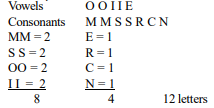 Vowels O O I I E
Consonants M M S S R C N
MM = 2 E = 1
S S = 2 R = 1
OO = 2 C = 1
I I = 2 N = 1
8 4 12 letters